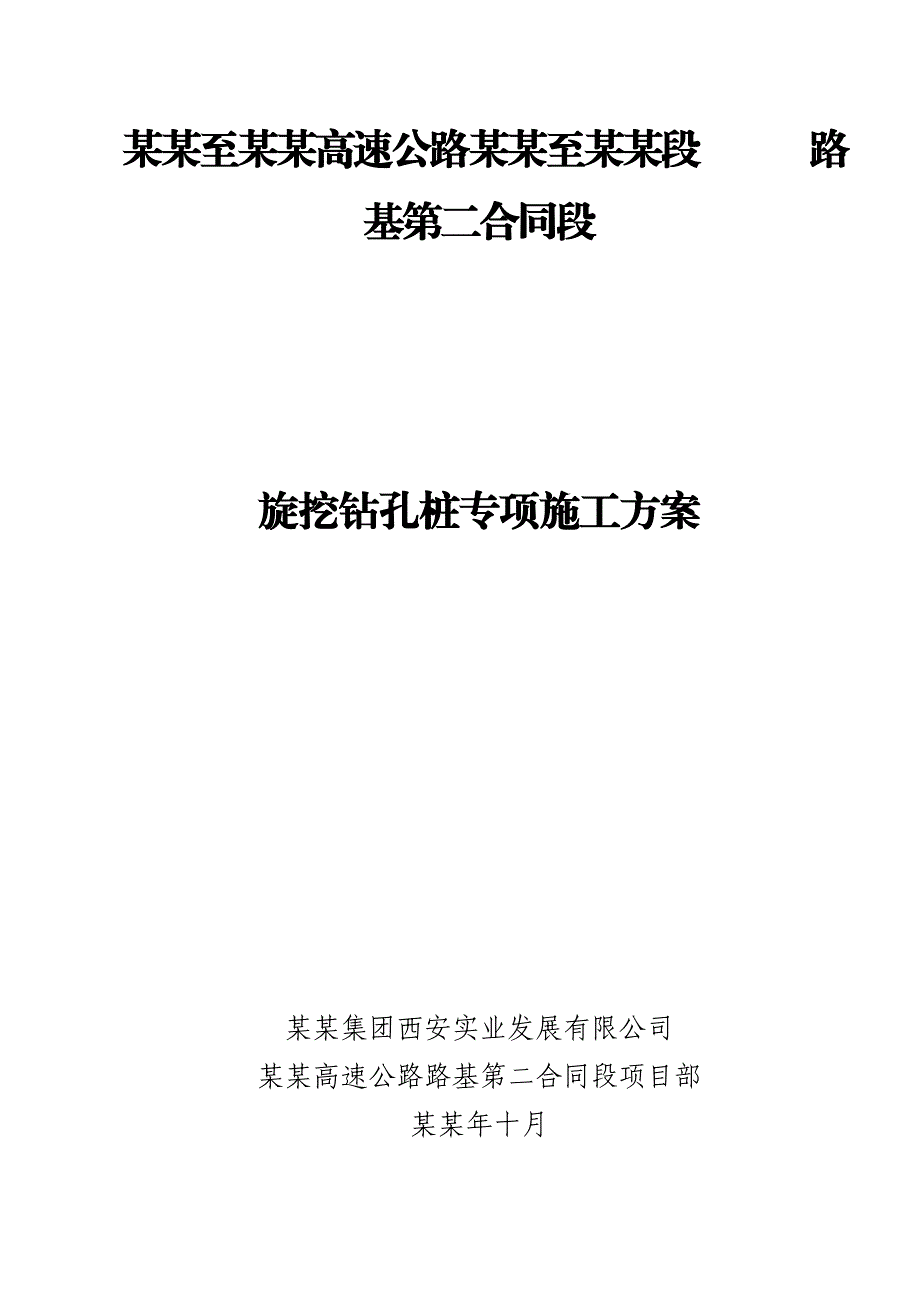 某某至某某高速公路某某至某某段 路基第二合同段

旋挖钻孔桩专项施工方案

某某集团西安实业发展有限公司
某某高速公路路基第二合同段项目部
某某年十月